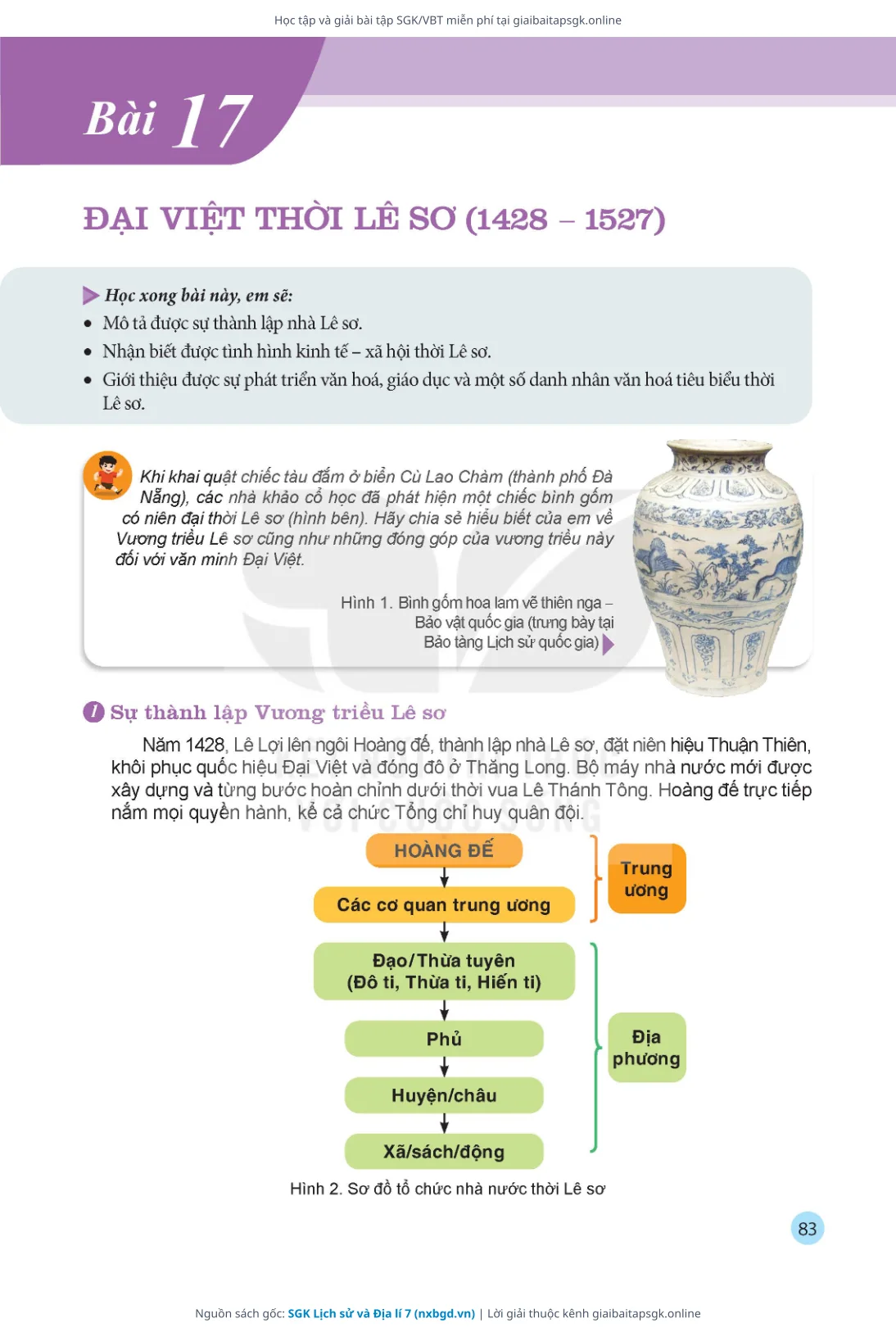 Học tập và giải bài tập SGK/VBT miễn phí tại giaibaitapsgk.online

Bài 17

ĐẠI VIỆT THỜI LÊ SƠ (1428 – 1527)

Học xong bài này, em sẽ:
• Mô tả được sự thành lập nhà Lê sơ.
• Nhận biết được tình hình kinh tế – xã hội thời Lê sơ.
• Giới thiệu được sự phát triển văn hoá, giáo dục và một số danh nhân văn hoá tiêu biểu thời Lê sơ.

Khi khai quật chiếc tàu đắm ở biển Cù Lao Chàm (thành phố Đà Nẵng), các nhà khảo cổ học đã phát hiện một chiếc bình gốm có niên đại thời Lê sơ (hình bên). Hãy chia sẻ hiểu biết của em về Vương triều Lê sơ cũng như những đóng góp của vương triều này đối với văn minh Đại Việt.

Hình 1. Bình gốm hoa lam vẽ thiên nga – Bảo vật quốc gia (trưng bày tại Bảo tàng Lịch sử quốc gia)

1 Sự thành lập Vương triều Lê sơ

Năm 1428, Lê Lợi lên ngôi Hoàng đế, thành lập nhà Lê sơ, đặt niên hiệu Thuận Thiên, khôi phục quốc hiệu Đại Việt và đóng đô ở Thăng Long. Bộ máy nhà nước mới được xây dựng và từng bước hoàn chỉnh dưới thời vua Lê Thánh Tông. Hoàng đế trực tiếp nắm mọi quyền hành, kể cả chức Tổng chỉ huy quân đội.

HOÀNG ĐẾ
Các cơ quan trung ương
Trung ương
Đạo/Thừa tuyên
(Đô ti, Thừa ti, Hiến ti)
Phủ
Huyện/châu
Xã/sách/động
Địa phương

Hình 2. Sơ đồ tổ chức nhà nước thời Lê sơ

83

Nguồn sách gốc: SGK Lịch sử và Địa lí 7 (nxbgd.vn) | Lời giải thuộc kênh giaibaitapsgk.online